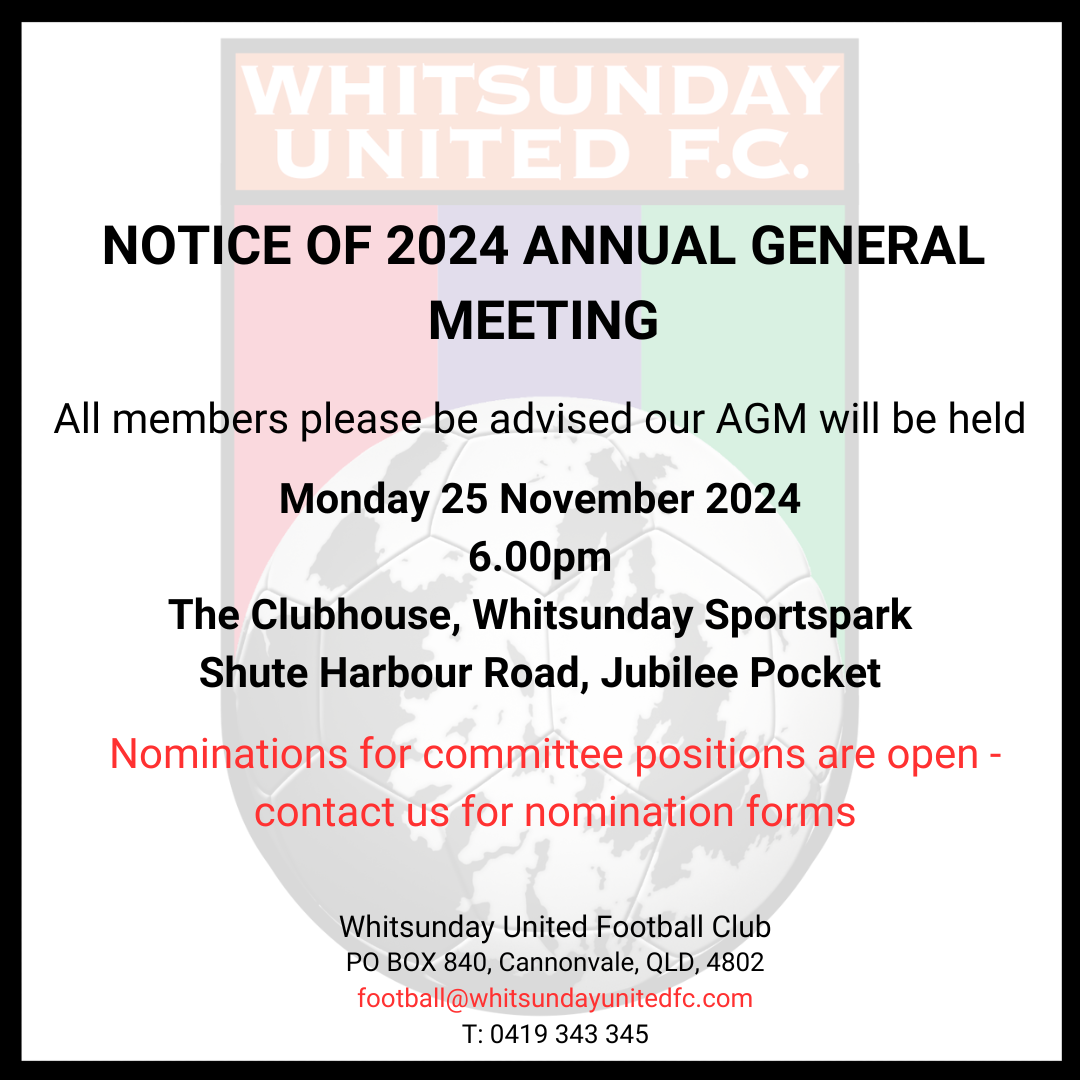 WHITSUNDAY UNITED F.C.

NOTICE OF 2024 ANNUAL GENERAL MEETING

All members please be advised our AGM will be held

Monday 25 November 2024
6.00pm
The Clubhouse, Whitsunday Sportspark
Shute Harbour Road, Jubilee Pocket

Nominations for committee positions are open - contact us for nomination forms

Whitsunday United Football Club
PO BOX 840, Cannonvale, QLD, 4802
football@whitsundayunitedfc.com
T: 0419 343 345